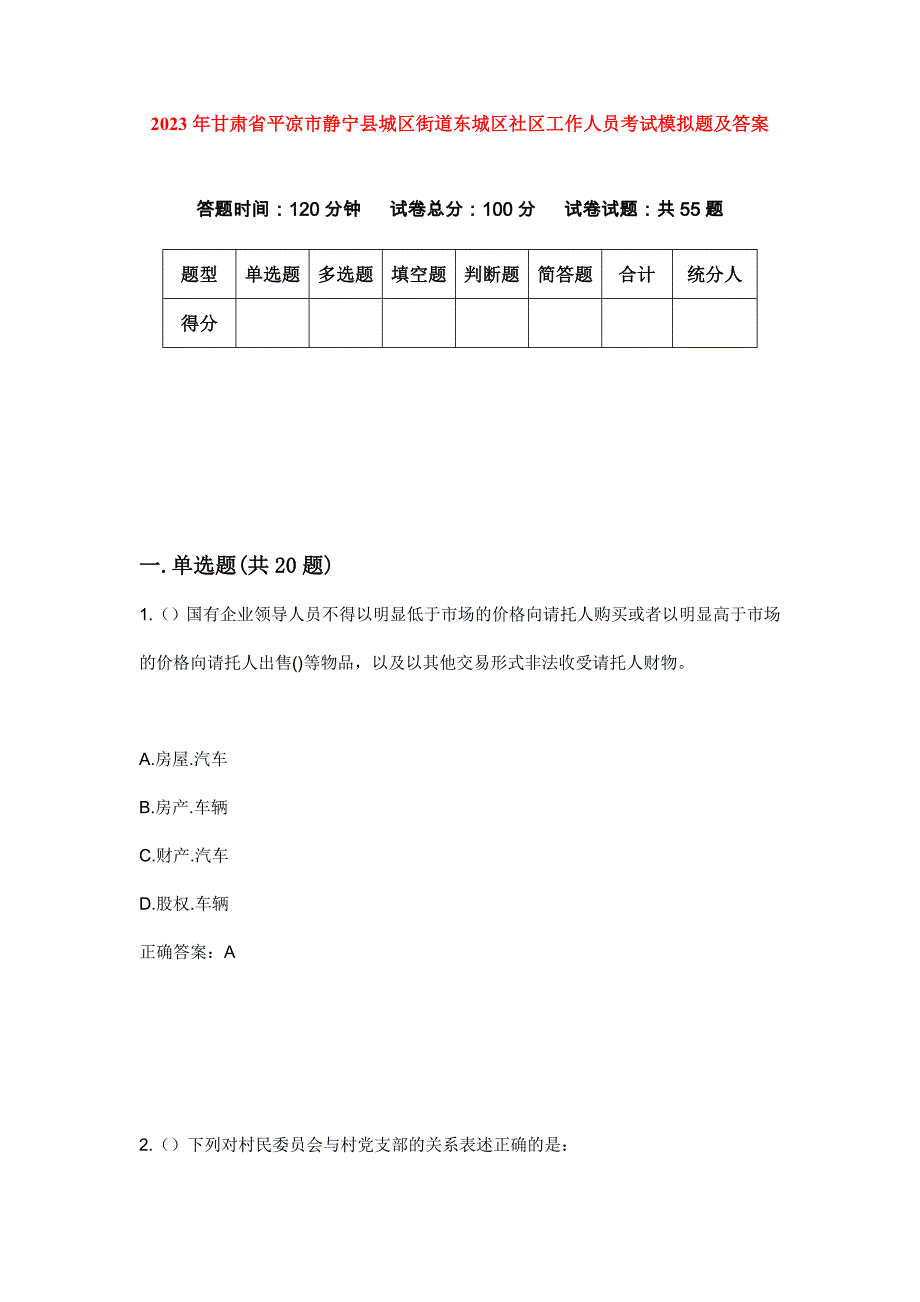 2023年甘肃省平凉市静宁县城区街道东城区社区工作人员考试模拟题及答案

答题时间：120分钟　试卷总分：100分　试卷试题：共55题

| 题型 | 单选题 | 多选题 | 填空题 | 判断题 | 简答题 | 合计 | 统分人 |
|---|---|---|---|---|---|---|---|
| 得分 | | | | | | | |

一.单选题(共20题)

1.（）国有企业领导人员不得以明显低于市场的价格向请托人购买或者以明显高于市场的价格向请托人出售()等物品，以及以其他交易形式非法收受请托人财物。

A.房屋.汽车

B.房产.车辆

C.财产.汽车

D.股权.车辆

正确答案：A

2.（）下列对村民委员会与村党支部的关系表述正确的是：